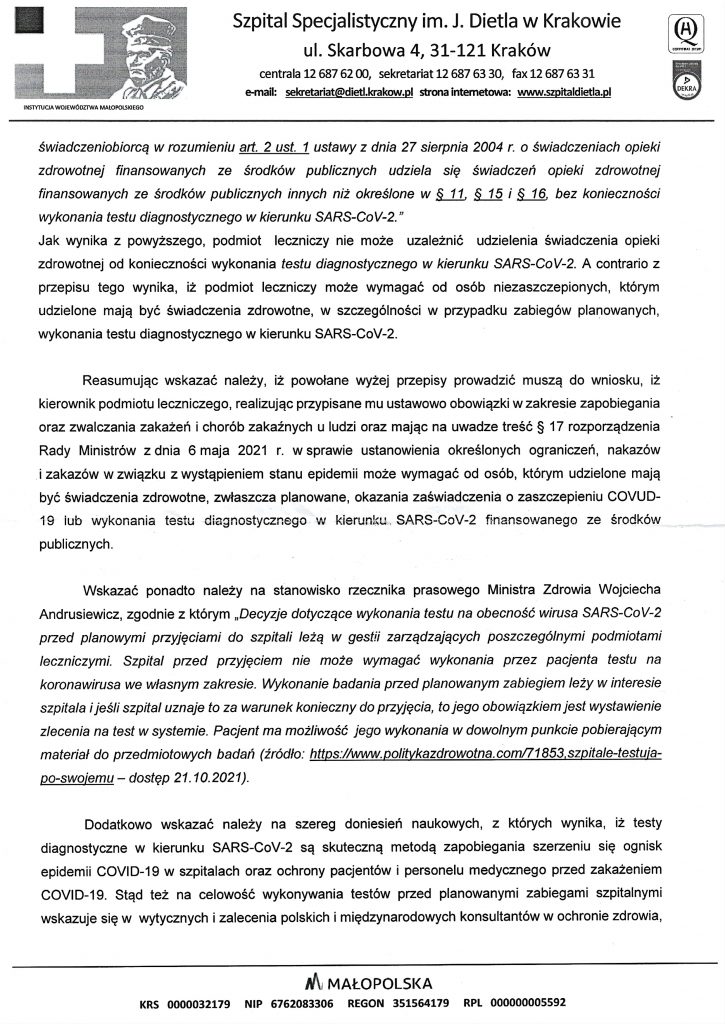 INSTYTUCJA WOJEWÓDZTWA MAŁOPOLSKIEGO

Szpital Specjalistyczny im. J. Dietla w Krakowie
ul. Skarbowa 4, 31-121 Kraków
centrala 12 687 62 00, sekretariat 12 687 63 30, fax 12 687 63 31
e-mail: sekretariat@dietl.krakow.pl strona internetowa: www.szpitaldietla.pl

DEKRA

świadczeniobiorcą w rozumieniu art. 2 ust. 1 ustawy z dnia 27 sierpnia 2004 r. o świadczeniach opieki zdrowotnej finansowanych ze środków publicznych udziela się świadczeń opieki zdrowotnej finansowanych ze środków publicznych innych niż określone w § 11, § 15 i § 16, bez konieczności wykonania testu diagnostycznego w kierunku SARS-CoV-2."
Jak wynika z powyższego, podmiot leczniczy nie może uzależnić udzielenia świadczenia opieki zdrowotnej od konieczności wykonania testu diagnostycznego w kierunku SARS-CoV-2. A contrario z przepisu tego wynika, iż podmiot leczniczy może wymagać od osób niezaszczepionych, którym udzielone mają być świadczenia zdrowotne, w szczególności w przypadku zabiegów planowanych, wykonania testu diagnostycznego w kierunku SARS-CoV-2.

Reasumując wskazać należy, iż powołane wyżej przepisy prowadzić muszą do wniosku, iż kierownik podmiotu leczniczego, realizując przypisane mu ustawowo obowiązki w zakresie zapobiegania oraz zwalczania zakażeń i chorób zakaźnych u ludzi oraz mając na uwadze treść § 17 rozporządzenia Rady Ministrów z dnia 6 maja 2021 r. w sprawie ustanowienia określonych ograniczeń, nakazów i zakazów w związku z wystąpieniem stanu epidemii może wymagać od osób, którym udzielone mają być świadczenia zdrowotne, zwłaszcza planowane, okazania zaświadczenia o zaszczepieniu COVUD-19 lub wykonania testu diagnostycznego w kierunku SARS-CoV-2 finansowanego ze środków publicznych.

Wskazać ponadto należy na stanowisko rzecznika prasowego Ministra Zdrowia Wojciecha Andrusiewicz, zgodnie z którym „Decyzje dotyczące wykonania testu na obecność wirusa SARS-CoV-2 przed planowymi przyjęciami do szpitali leżą w gestii zarządzających poszczególnymi podmiotami leczniczymi. Szpital przed przyjęciem nie może wymagać wykonania przez pacjenta testu na koronawirusa we własnym zakresie. Wykonanie badania przed planowanym zabiegiem leży w interesie szpitala i jeśli szpital uznaje to za warunek konieczny do przyjęcia, to jego obowiązkiem jest wystawienie zlecenia na test w systemie. Pacjent ma możliwość jego wykonania w dowolnym punkcie pobierającym materiał do przedmiotowych badań (źródło: https://www.politykazdrowotna.com/71853,szpitale-testuja-po-swojemu – dostęp 21.10.2021).

Dodatkowo wskazać należy na szereg doniesień naukowych, z których wynika, iż testy diagnostyczne w kierunku SARS-CoV-2 są skuteczną metodą zapobiegania szerzeniu się ognisk epidemii COVID-19 w szpitalach oraz ochrony pacjentów i personelu medycznego przed zakażeniem COVID-19. Stąd też na celowość wykonywania testów przed planowanymi zabiegami szpitalnymi wskazuje się w wytycznych i zalecenia polskich i międzynarodowych konsultantów w ochronie zdrowia,

MAŁOPOLSKA
KRS 0000032179 NIP 6762083306 REGON 351564179 RPL 000000005592